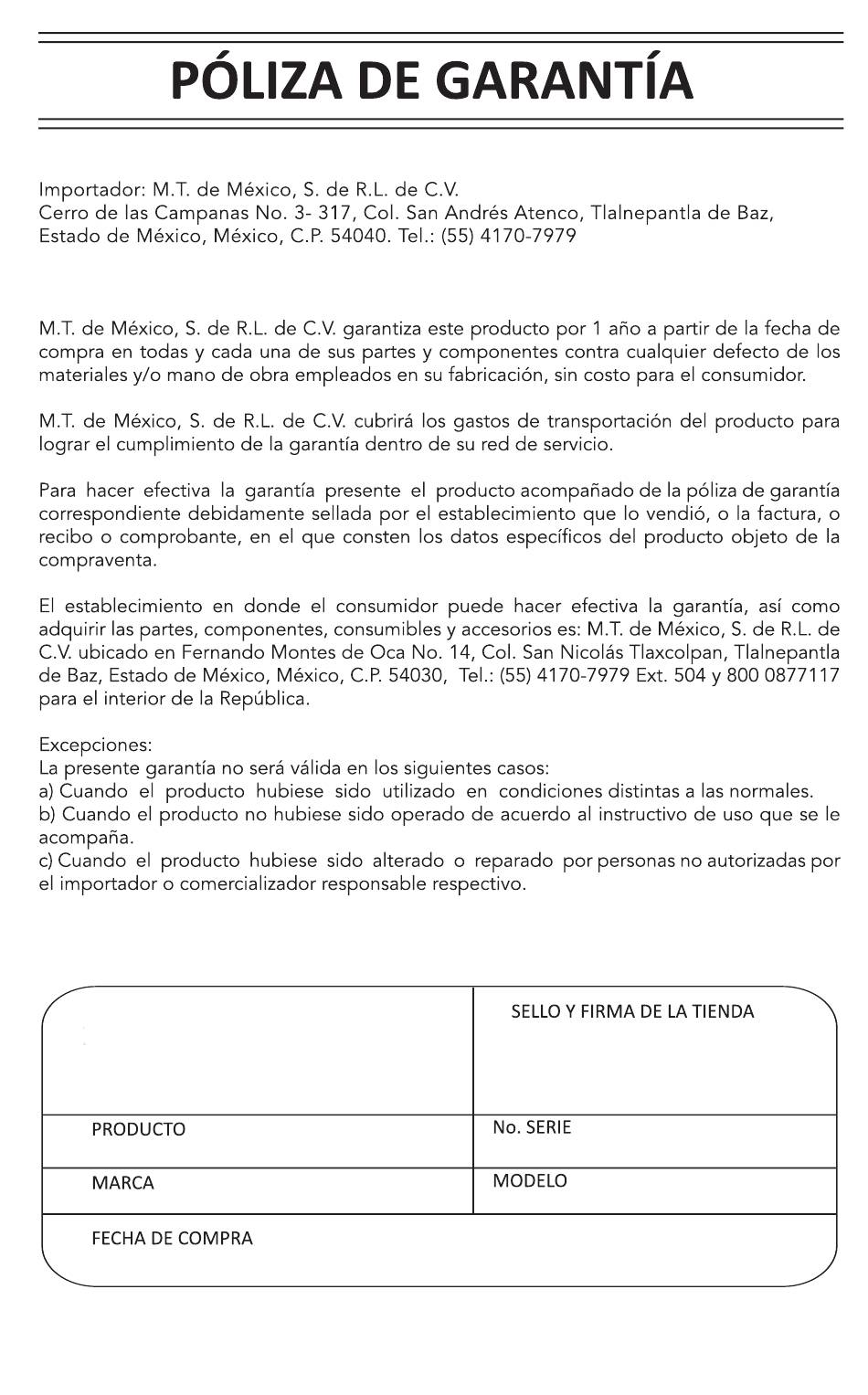 PÓLIZA DE GARANTÍA

Importador: M.T. de México, S. de R.L. de C.V.
Cerro de las Campanas No. 3- 317, Col. San Andrés Atenco, Tlalnepantla de Baz, Estado de México, México, C.P. 54040. Tel.: (55) 4170-7979

M.T. de México, S. de R.L. de C.V. garantiza este producto por 1 año a partir de la fecha de compra en todas y cada una de sus partes y componentes contra cualquier defecto de los materiales y/o mano de obra empleados en su fabricación, sin costo para el consumidor.

M.T. de México, S. de R.L. de C.V. cubrirá los gastos de transportación del producto para lograr el cumplimiento de la garantía dentro de su red de servicio.

Para hacer efectiva la garantía presente el producto acompañado de la póliza de garantía correspondiente debidamente sellada por el establecimiento que lo vendió, o la factura, o recibo o comprobante, en el que consten los datos específicos del producto objeto de la compraventa.

El establecimiento en donde el consumidor puede hacer efectiva la garantía, así como adquirir las partes, componentes, consumibles y accesorios es: M.T. de México, S. de R.L. de C.V. ubicado en Fernando Montes de Oca No. 14, Col. San Nicolás Tlaxcolpan, Tlalnepantla de Baz, Estado de México, México, C.P. 54030, Tel.: (55) 4170-7979 Ext. 504 y 800 0877117 para el interior de la República.

Excepciones:
La presente garantía no será válida en los siguientes casos:
a) Cuando el producto hubiese sido utilizado en condiciones distintas a las normales.
b) Cuando el producto no hubiese sido operado de acuerdo al instructivo de uso que se le acompaña.
c) Cuando el producto hubiese sido alterado o reparado por personas no autorizadas por el importador o comercializador responsable respectivo.

| | SELLO Y FIRMA DE LA TIENDA |
|---|---|
| PRODUCTO | No. SERIE |
| MARCA | MODELO |
| FECHA DE COMPRA | |